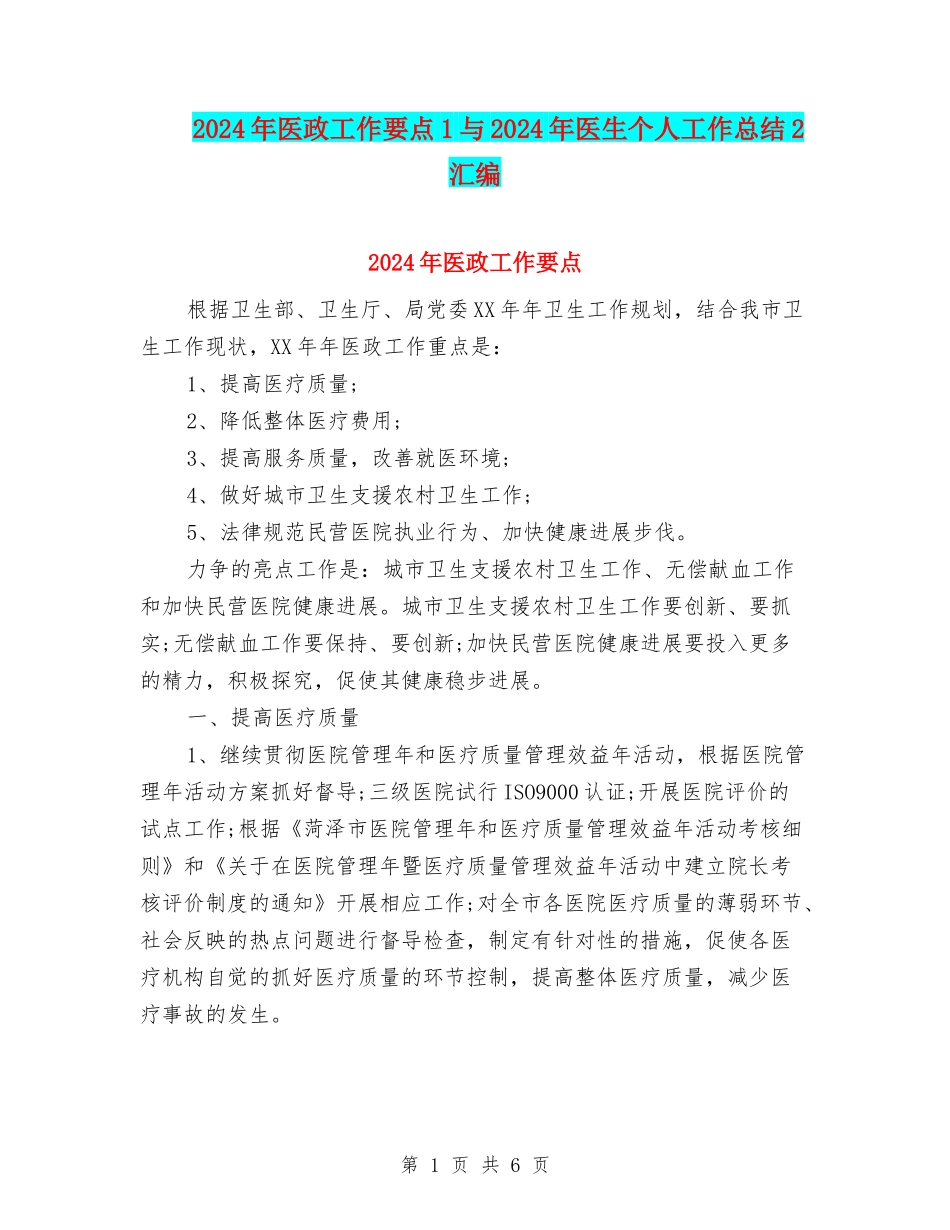 2024年医政工作要点1与2024年医生个人工作总结2汇编

2024年医政工作要点

根据卫生部、卫生厅、局党委XX年年卫生工作规划，结合我市卫生工作现状，XX年年医政工作重点是：

1、提高医疗质量；

2、降低整体医疗费用；

3、提高服务质量，改善就医环境；

4、做好城市卫生支援农村卫生工作；

5、法律规范民营医院执业行为、加快健康进展步伐。

力争的亮点工作是：城市卫生支援农村卫生工作、无偿献血工作和加快民营医院健康进展。城市卫生支援农村卫生工作要创新、要抓实;无偿献血工作要保持、要创新;加快民营医院健康进展要投入更多的精力，积极探究，促使其健康稳步进展。

一、提高医疗质量

1、继续贯彻医院管理年和医疗质量管理效益年活动，根据医院管理年活动方案抓好督导;三级医院试行ISO9000认证;开展医院评价的试点工作;根据《菏泽市医院管理年和医疗质量管理效益年活动考核细则》和《关于在医院管理年暨医疗质量管理效益年活动中建立院长考核评价制度的通知》开展相应工作;对全市各医院医疗质量的薄弱环节、社会反映的热点问题进行督导检查，制定有针对性的措施，促使各医疗机构自觉的抓好医疗质量的环节控制，提高整体医疗质量，减少医疗事故的发生。

第 1 页 共 6 页